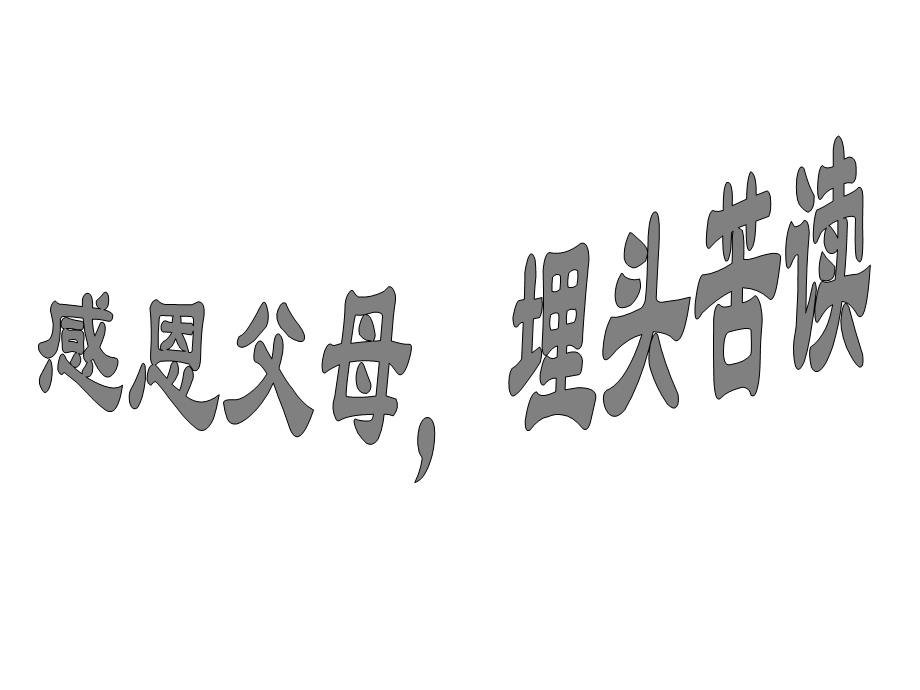 感恩父母，埋头苦读